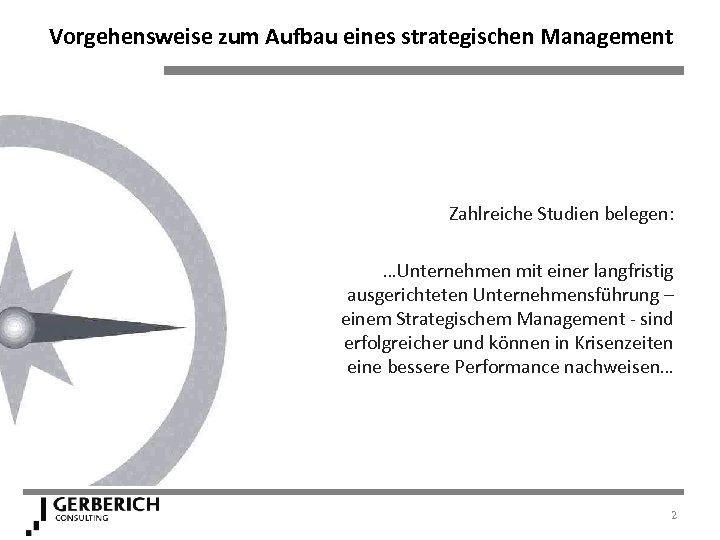 Vorgehensweise zum Aufbau eines strategischen Management

Zahlreiche Studien belegen:

…Unternehmen mit einer langfristig ausgerichteten Unternehmensführung – einem Strategischem Management - sind erfolgreicher und können in Krisenzeiten eine bessere Performance nachweisen…

GERBERICH
CONSULTING

2